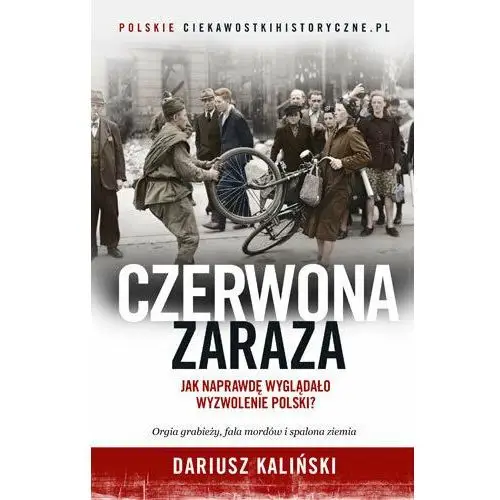 POLSKIE CIEKAWOSTKIHISTORYCZNE.PL

CZERWONA ZARAZA

JAK NAPRAWDĘ WYGLĄDAŁO WYZWOLENIE POLSKI?

Orgia grabieży, fala mordów i spalona ziemia

DARIUSZ KALIŃSKI